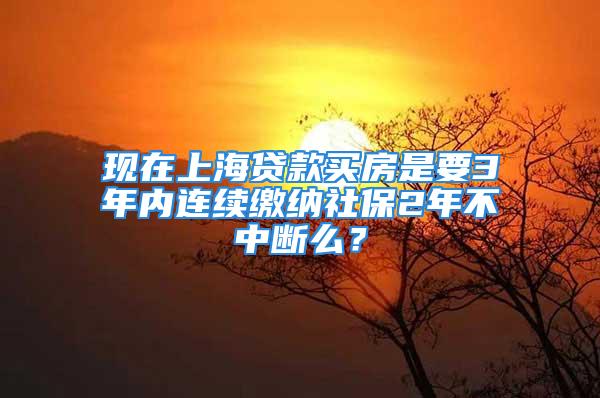 现在上海贷款买房是要3年内连续缴纳社保2年不中断么？